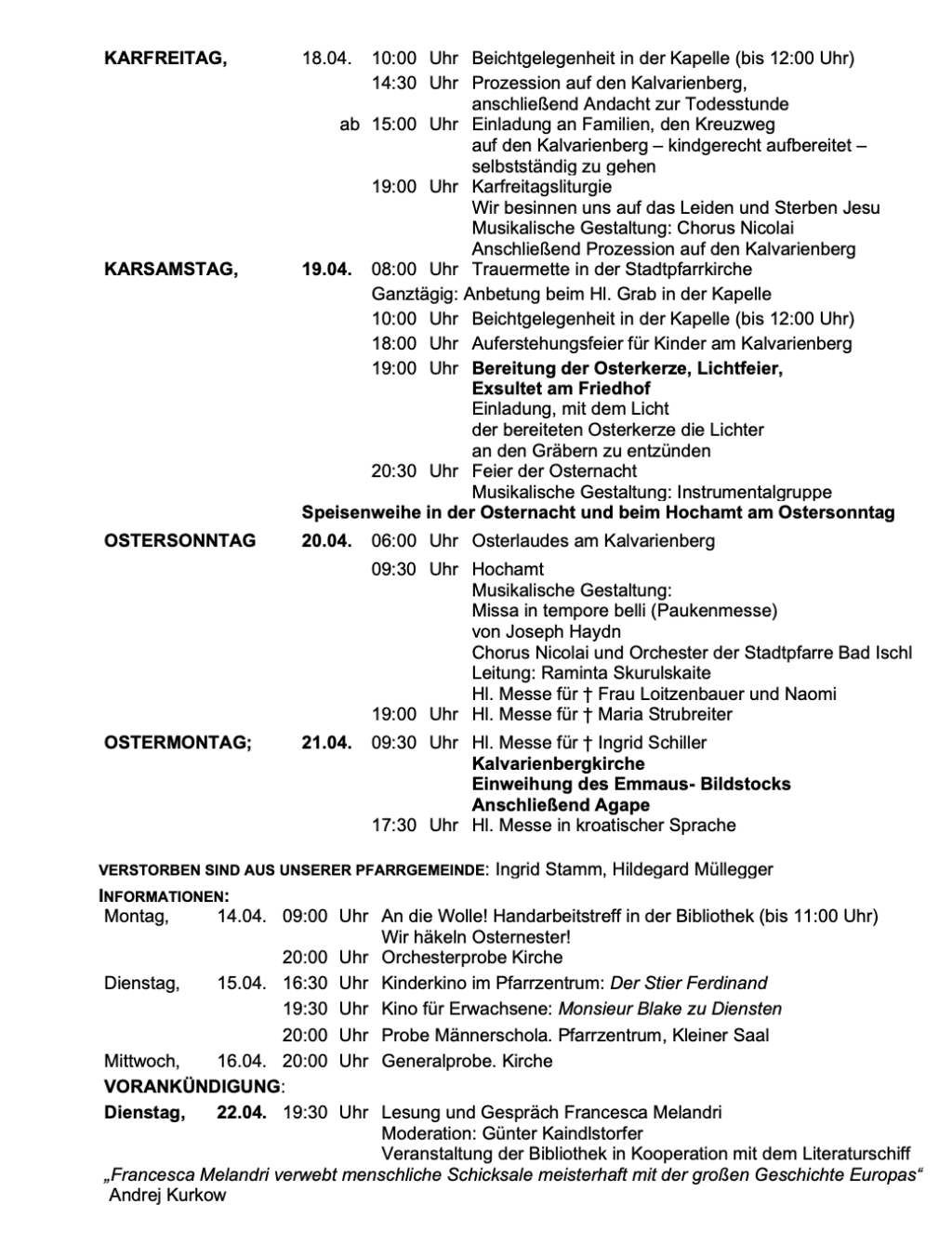 KARFREITAG, 18.04. 10:00 Uhr Beichtgelegenheit in der Kapelle (bis 12:00 Uhr)
14:30 Uhr Prozession auf den Kalvarienberg, anschließend Andacht zur Todesstunde
ab 15:00 Uhr Einladung an Familien, den Kreuzweg auf den Kalvarienberg – kindgerecht aufbereitet – selbstständig zu gehen
19:00 Uhr Karfreitagsliturgie
Wir besinnen uns auf das Leiden und Sterben Jesu
Musikalische Gestaltung: Chorus Nicolai
Anschließend Prozession auf den Kalvarienberg

KARSAMSTAG, 19.04. 08:00 Uhr Trauermette in der Stadtpfarrkirche
Ganztägig: Anbetung beim Hl. Grab in der Kapelle
10:00 Uhr Beichtgelegenheit in der Kapelle (bis 12:00 Uhr)
18:00 Uhr Auferstehungsfeier für Kinder am Kalvarienberg
19:00 Uhr Bereitung der Osterkerze, Lichtfeier, Exsultet am Friedhof
Einladung, mit dem Licht der bereiteten Osterkerze die Lichter an den Gräbern zu entzünden
20:30 Uhr Feier der Osternacht
Musikalische Gestaltung: Instrumentalgruppe
Speisenweihe in der Osternacht und beim Hochamt am Ostersonntag

OSTERSONNTAG 20.04. 06:00 Uhr Osterlaudes am Kalvarienberg
09:30 Uhr Hochamt
Musikalische Gestaltung:
Missa in tempore belli (Paukenmesse)
von Joseph Haydn
Chorus Nicolai und Orchester der Stadtpfarre Bad Ischl
Leitung: Raminta Skurulskaite
Hl. Messe für † Frau Loitzenbauer und Naomi
19:00 Uhr Hl. Messe für † Maria Strubreiter

OSTERMONTAG; 21.04. 09:30 Uhr Hl. Messe für † Ingrid Schiller
Kalvarienbergkirche
Einweihung des Emmaus- Bildstocks
Anschließend Agape
17:30 Uhr Hl. Messe in kroatischer Sprache

VERSTORBEN SIND AUS UNSERER PFARRGEMEINDE: Ingrid Stamm, Hildegard Müllegger

INFORMATIONEN:
Montag, 14.04. 09:00 Uhr An die Wolle! Handarbeitstreff in der Bibliothek (bis 11:00 Uhr)
Wir häkeln Osternester!
20:00 Uhr Orchesterprobe Kirche
Dienstag, 15.04. 16:30 Uhr Kinderkino im Pfarrzentrum: Der Stier Ferdinand
19:30 Uhr Kino für Erwachsene: Monsieur Blake zu Diensten
20:00 Uhr Probe Männerschola. Pfarrzentrum, Kleiner Saal
Mittwoch, 16.04. 20:00 Uhr Generalprobe. Kirche

VORANKÜNDIGUNG:
Dienstag, 22.04. 19:30 Uhr Lesung und Gespräch Francesca Melandri
Moderation: Günter Kaindlstorfer
Veranstaltung der Bibliothek in Kooperation mit dem Literaturschiff
„Francesca Melandri verwebt menschliche Schicksale meisterhaft mit der großen Geschichte Europas“
Andrej Kurkow